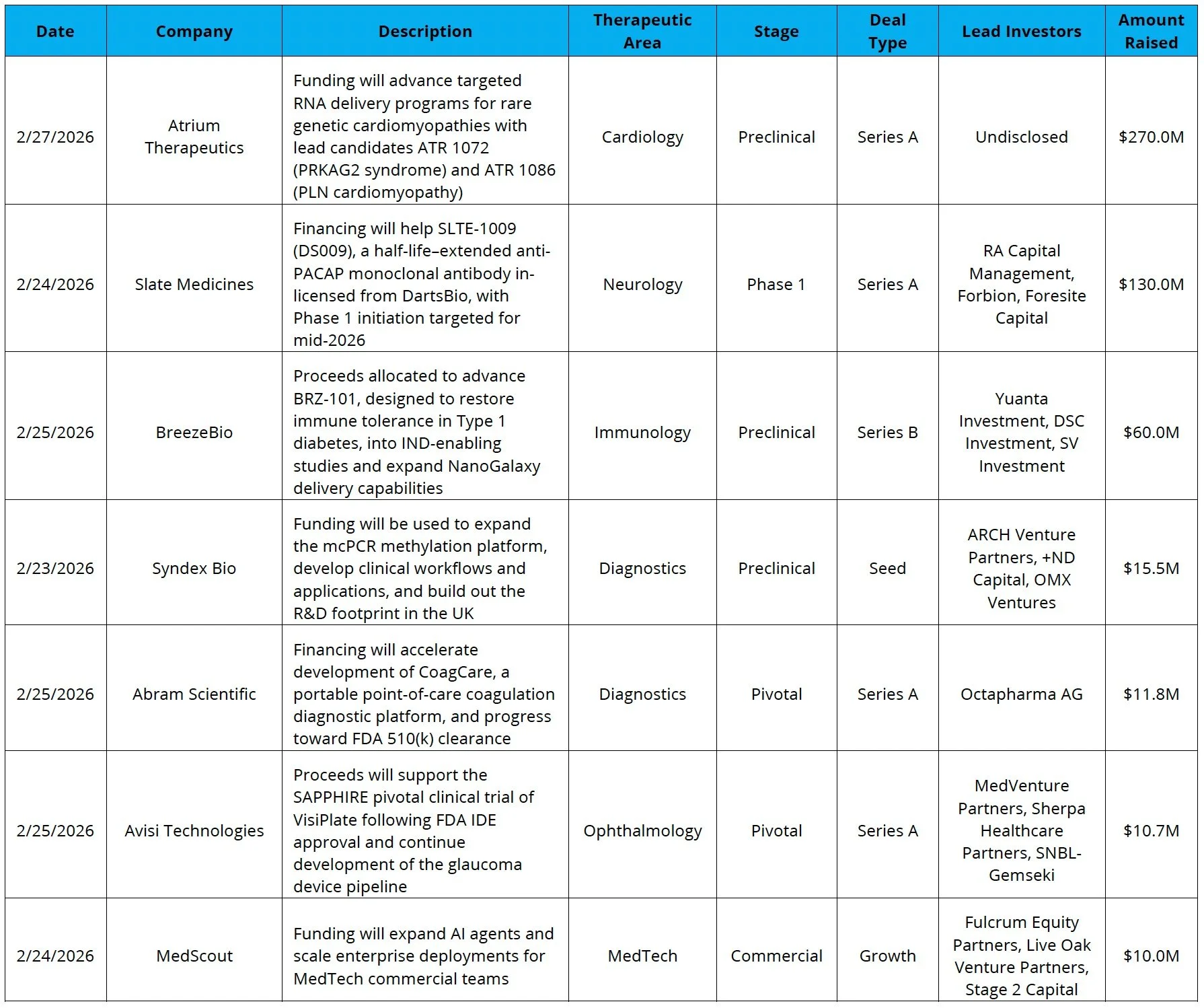 | Date | Company | Description | Therapeutic Area | Stage | Deal Type | Lead Investors | Amount Raised |
|---|---|---|---|---|---|---|---|
| 2/27/2026 | Atrium Therapeutics | Funding will advance targeted RNA delivery programs for rare genetic cardiomyopathies with lead candidates ATR 1072 (PRKAG2 syndrome) and ATR 1086 (PLN cardiomyopathy) | Cardiology | Preclinical | Series A | Undisclosed | $270.0M |
| 2/24/2026 | Slate Medicines | Financing will help SLTE-1009 (DS009), a half-life–extended anti-PACAP monoclonal antibody in-licensed from DartsBio, with Phase 1 initiation targeted for mid-2026 | Neurology | Phase 1 | Series A | RA Capital Management, Forbion, Foresite Capital | $130.0M |
| 2/25/2026 | BreezeBio | Proceeds allocated to advance BRZ-101, designed to restore immune tolerance in Type 1 diabetes, into IND-enabling studies and expand NanoGalaxy delivery capabilities | Immunology | Preclinical | Series B | Yuanta Investment, DSC Investment, SV Investment | $60.0M |
| 2/23/2026 | Syndex Bio | Funding will be used to expand the mcPCR methylation platform, develop clinical workflows and applications, and build out the R&D footprint in the UK | Diagnostics | Preclinical | Seed | ARCH Venture Partners, +ND Capital, OMX Ventures | $15.5M |
| 2/25/2026 | Abram Scientific | Financing will accelerate development of CoagCare, a portable point-of-care coagulation diagnostic platform, and progress toward FDA 510(k) clearance | Diagnostics | Pivotal | Series A | Octapharma AG | $11.8M |
| 2/25/2026 | Avisi Technologies | Proceeds will support the SAPPHIRE pivotal clinical trial of VisiPlate following FDA IDE approval and continue development of the glaucoma device pipeline | Ophthalmology | Pivotal | Series A | MedVenture Partners, Sherpa Healthcare Partners, SNBL-Gemseki | $10.7M |
| 2/24/2026 | MedScout | Funding will expand AI agents and scale enterprise deployments for MedTech commercial teams | MedTech | Commercial | Growth | Fulcrum Equity Partners, Live Oak Venture Partners, Stage 2 Capital | $10.0M |